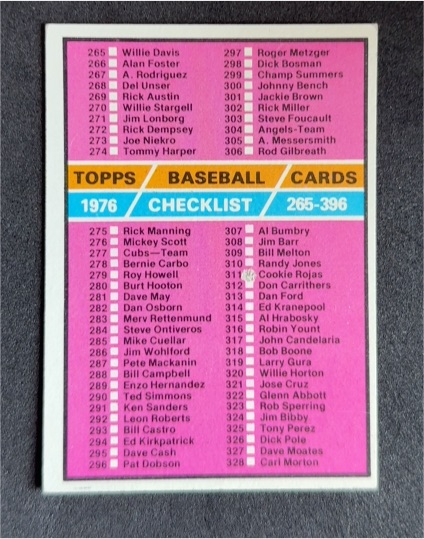 265 Willie Davis
266 Alan Foster
267 A. Rodriguez
268 Del Unser
269 Rick Austin
270 Willie Stargell
271 Jim Lonborg
272 Rick Dempsey
273 Joe Niekro
274 Tommy Harper

297 Roger Metzger
298 Dick Bosman
299 Champ Summers
300 Johnny Bench
301 Jackie Brown
302 Rick Miller
303 Steve Foucault
304 Angels-Team
305 A. Messersmith
306 Rod Gilbreath

TOPPS BASEBALL CARDS
1976 CHECKLIST 265-396

275 Rick Manning
276 Mickey Scott
277 Cubs—Team
278 Bernie Carbo
279 Roy Howell
280 Burt Hooton
281 Dave May
282 Dan Osborn
283 Merv Rettenmund
284 Steve Ontiveros
285 Mike Cuellar
286 Jim Wohlford
287 Pete Mackanin
288 Bill Campbell
289 Enzo Hernandez
290 Ted Simmons
291 Ken Sanders
292 Leon Roberts
293 Bill Castro
294 Ed Kirkpatrick
295 Dave Cash
296 Pat Dobson

307 Al Bumbry
308 Jim Barr
309 Bill Melton
310 Randy Jones
311 Cookie Rojas
312 Don Carrithers
313 Dan Ford
314 Ed Kranepool
315 Al Hrabosky
316 Robin Yount
317 John Candelaria
318 Bob Boone
319 Larry Gura
320 Willie Horton
321 Jose Cruz
322 Glenn Abbott
323 Rob Sperring
324 Jim Bibby
325 Tony Perez
326 Dick Pole
327 Dave Moates
328 Carl Morton